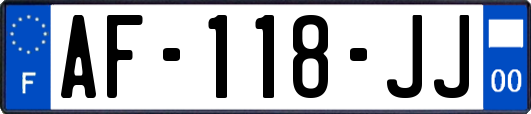 F

AF-118-JJ

00